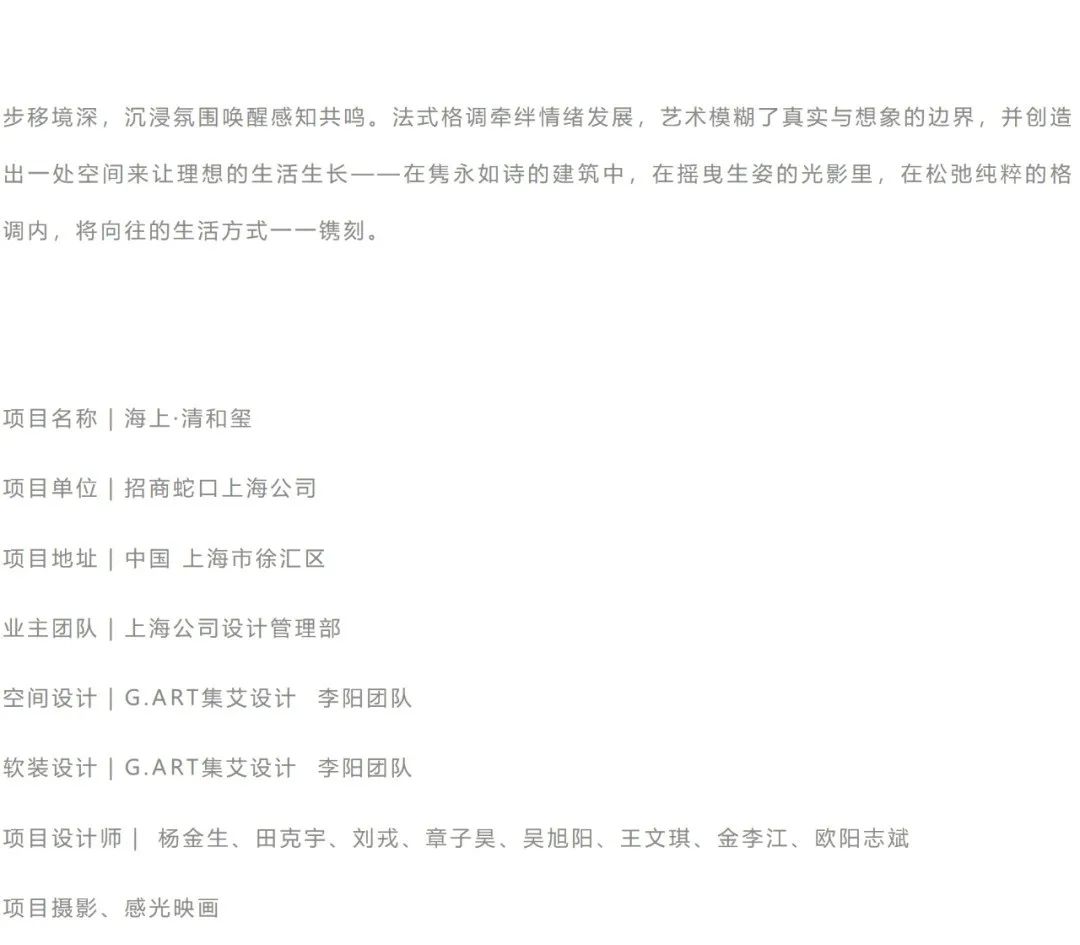 步移境深，沉浸氛围唤醒感知共鸣。法式格调牵绊情绪发展，艺术模糊了真实与想象的边界，并创造出一处空间来让理想的生活生长——在隽永如诗的建筑中，在摇曳生姿的光影里，在松弛纯粹的格调内，将向往的生活方式一一镌刻。

项目名称 | 海上·清和玺

项目单位 | 招商蛇口上海公司

项目地址 | 中国 上海市徐汇区

业主团队 | 上海公司设计管理部

空间设计 | G.ART集艾设计 李阳团队

软装设计 | G.ART集艾设计 李阳团队

项目设计师 | 杨金生、田克宇、刘戎、章子昊、吴旭阳、王文琪、金李江、欧阳志斌

项目摄影、感光映画